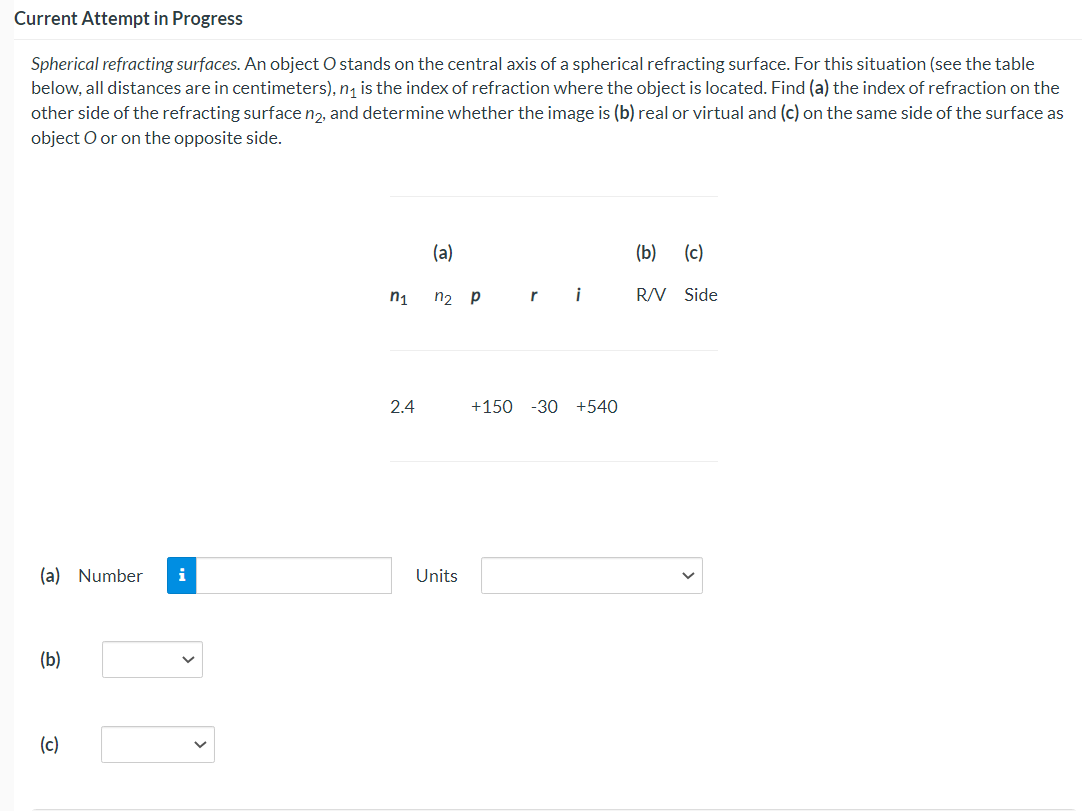 Current Attempt in Progress

Spherical refracting surfaces. An object O stands on the central axis of a spherical refracting surface. For this situation (see the table below, all distances are in centimeters), $n_1$ is the index of refraction where the object is located. Find (a) the index of refraction on the other side of the refracting surface $n_2$, and determine whether the image is (b) real or virtual and (c) on the same side of the surface as object O or on the opposite side.

|  | (a) |  |  |  | (b) | (c) |
|---|---|---|---|---|---|---|
| $n_1$ | $n_2$ | p | r | i | R/V | Side |
| 2.4 |  | +150 | -30 | +540 |  |  |

(a) Number i Units

(b)

(c)